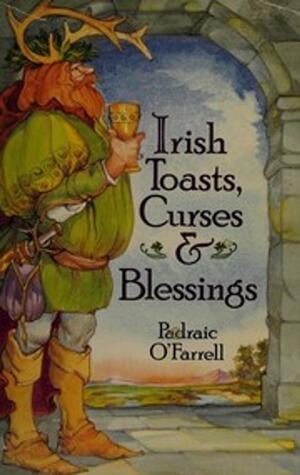 Irish Toasts, Curses & Blessings

Padraic O'Farrell